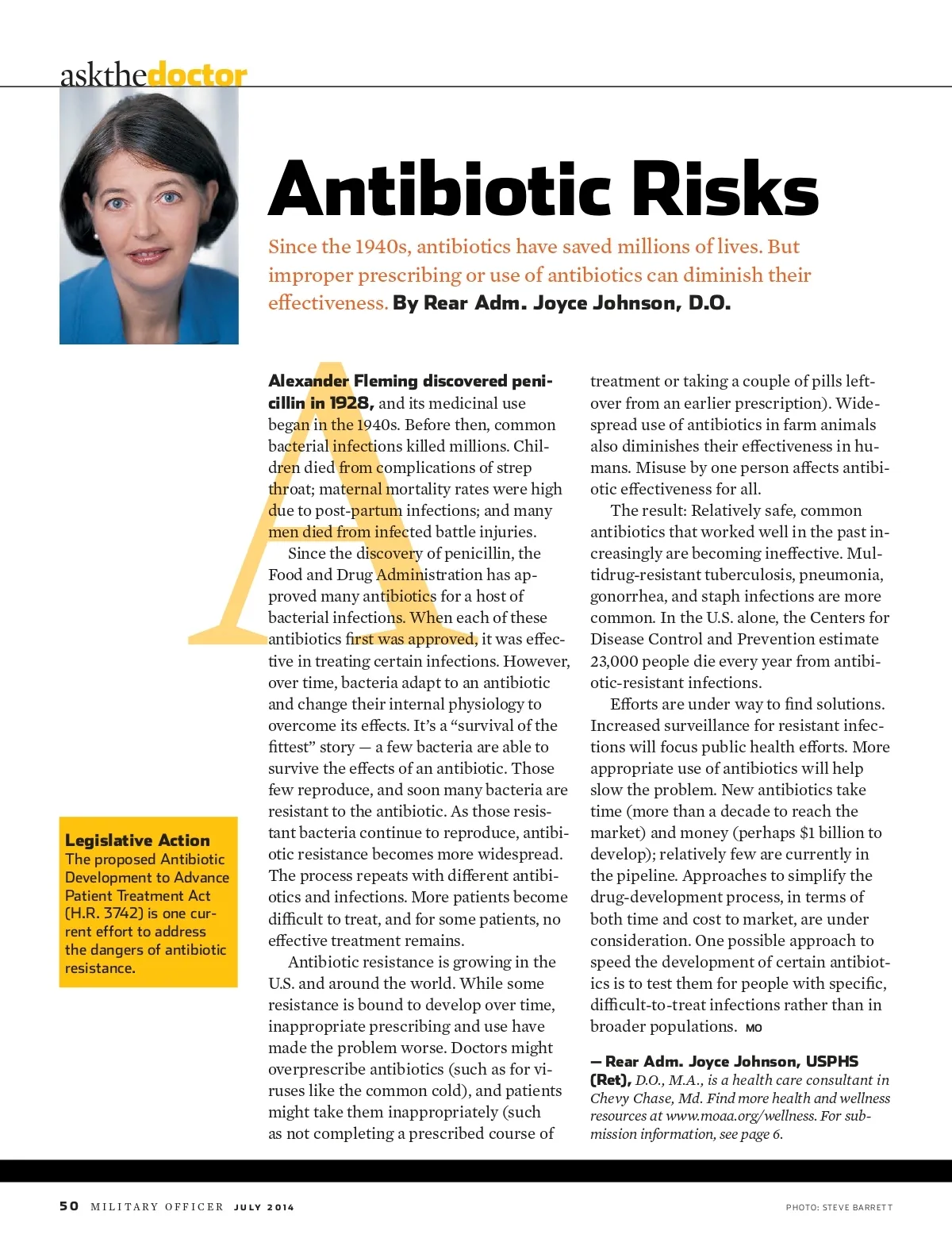 askthedoctor

Antibiotic Risks

Since the 1940s, antibiotics have saved millions of lives. But improper prescribing or use of antibiotics can diminish their effectiveness. By Rear Adm. Joyce Johnson, D.O.

Alexander Fleming discovered penicillin in 1928, and its medicinal use began in the 1940s. Before then, common bacterial infections killed millions. Children died from complications of strep throat; maternal mortality rates were high due to post-partum infections; and many men died from infected battle injuries.

Since the discovery of penicillin, the Food and Drug Administration has approved many antibiotics for a host of bacterial infections. When each of these antibiotics first was approved, it was effective in treating certain infections. However, over time, bacteria adapt to an antibiotic and change their internal physiology to overcome its effects. It's a "survival of the fittest" story — a few bacteria are able to survive the effects of an antibiotic. Those few reproduce, and soon many bacteria are resistant to the antibiotic. As those resistant bacteria continue to reproduce, antibiotic resistance becomes more widespread. The process repeats with different antibiotics and infections. More patients become difficult to treat, and for some patients, no effective treatment remains.

Antibiotic resistance is growing in the U.S. and around the world. While some resistance is bound to develop over time, inappropriate prescribing and use have made the problem worse. Doctors might overprescribe antibiotics (such as for viruses like the common cold), and patients might take them inappropriately (such as not completing a prescribed course of treatment or taking a couple of pills leftover from an earlier prescription). Widespread use of antibiotics in farm animals also diminishes their effectiveness in humans. Misuse by one person affects antibiotic effectiveness for all.

The result: Relatively safe, common antibiotics that worked well in the past increasingly are becoming ineffective. Multidrug-resistant tuberculosis, pneumonia, gonorrhea, and staph infections are more common. In the U.S. alone, the Centers for Disease Control and Prevention estimate 23,000 people die every year from antibiotic-resistant infections.

Efforts are under way to find solutions. Increased surveillance for resistant infections will focus public health efforts. More appropriate use of antibiotics will help slow the problem. New antibiotics take time (more than a decade to reach the market) and money (perhaps $1 billion to develop); relatively few are currently in the pipeline. Approaches to simplify the drug-development process, in terms of both time and cost to market, are under consideration. One possible approach to speed the development of certain antibiotics is to test them for people with specific, difficult-to-treat infections rather than in broader populations. MO

— Rear Adm. Joyce Johnson, USPHS (Ret), D.O., M.A., is a health care consultant in Chevy Chase, Md. Find more health and wellness resources at www.moaa.org/wellness. For submission information, see page 6.

Legislative Action
The proposed Antibiotic Development to Advance Patient Treatment Act (H.R. 3742) is one current effort to address the dangers of antibiotic resistance.

50 MILITARY OFFICER JULY 2014

PHOTO: STEVE BARRETT